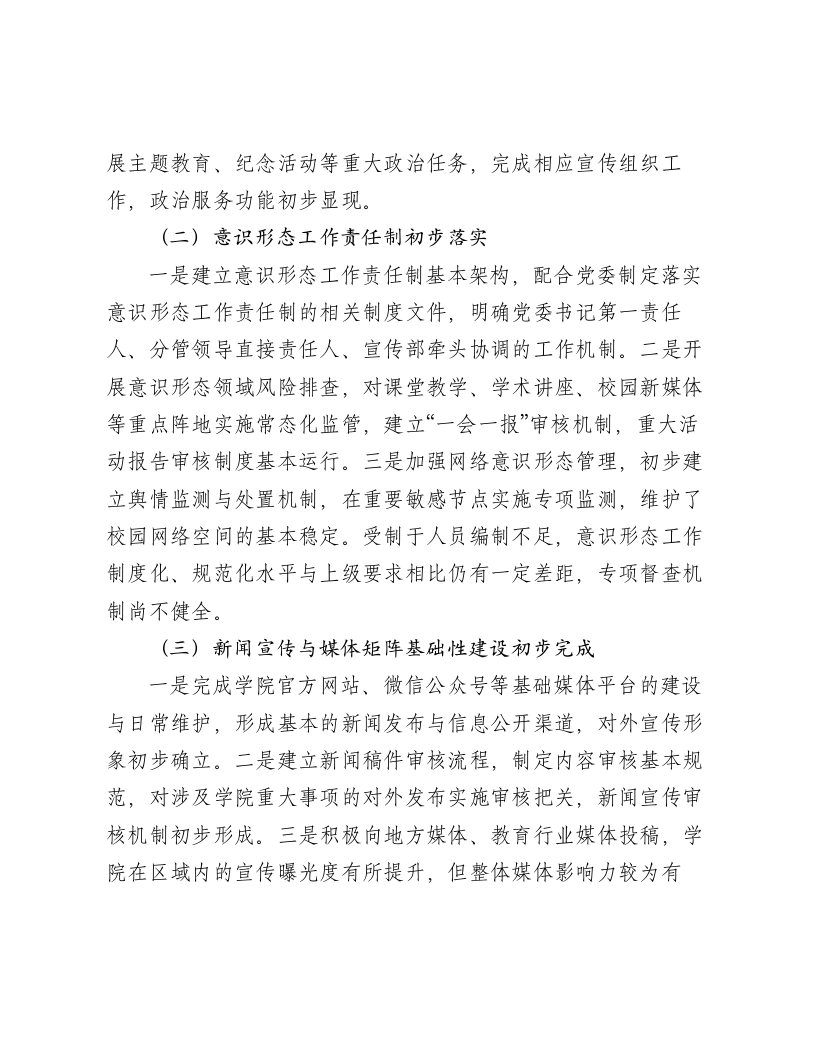 展主题教育、纪念活动等重大政治任务，完成相应宣传组织工作，政治服务功能初步显现。

（二）意识形态工作责任制初步落实

一是建立意识形态工作责任制基本架构，配合党委制定落实意识形态工作责任制的相关制度文件，明确党委书记第一责任人、分管领导直接责任人、宣传部牵头协调的工作机制。二是开展意识形态领域风险排查，对课堂教学、学术讲座、校园新媒体等重点阵地实施常态化监管，建立“一会一报”审核机制，重大活动报告审核制度基本运行。三是加强网络意识形态管理，初步建立舆情监测与处置机制，在重要敏感节点实施专项监测，维护了校园网络空间的基本稳定。受制于人员编制不足，意识形态工作制度化、规范化水平与上级要求相比仍有一定差距，专项督查机制尚不健全。

（三）新闻宣传与媒体矩阵基础性建设初步完成

一是完成学院官方网站、微信公众号等基础媒体平台的建设与日常维护，形成基本的新闻发布与信息公开渠道，对外宣传形象初步确立。二是建立新闻稿件审核流程，制定内容审核基本规范，对涉及学院重大事项的对外发布实施审核把关，新闻宣传审核机制初步形成。三是积极向地方媒体、教育行业媒体投稿，学院在区域内的宣传曝光度有所提升，但整体媒体影响力较为有